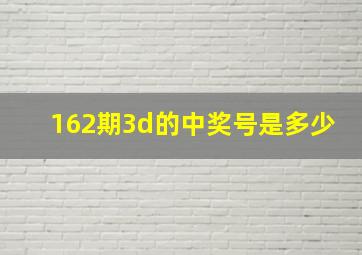 162期3d的中奖号是多少